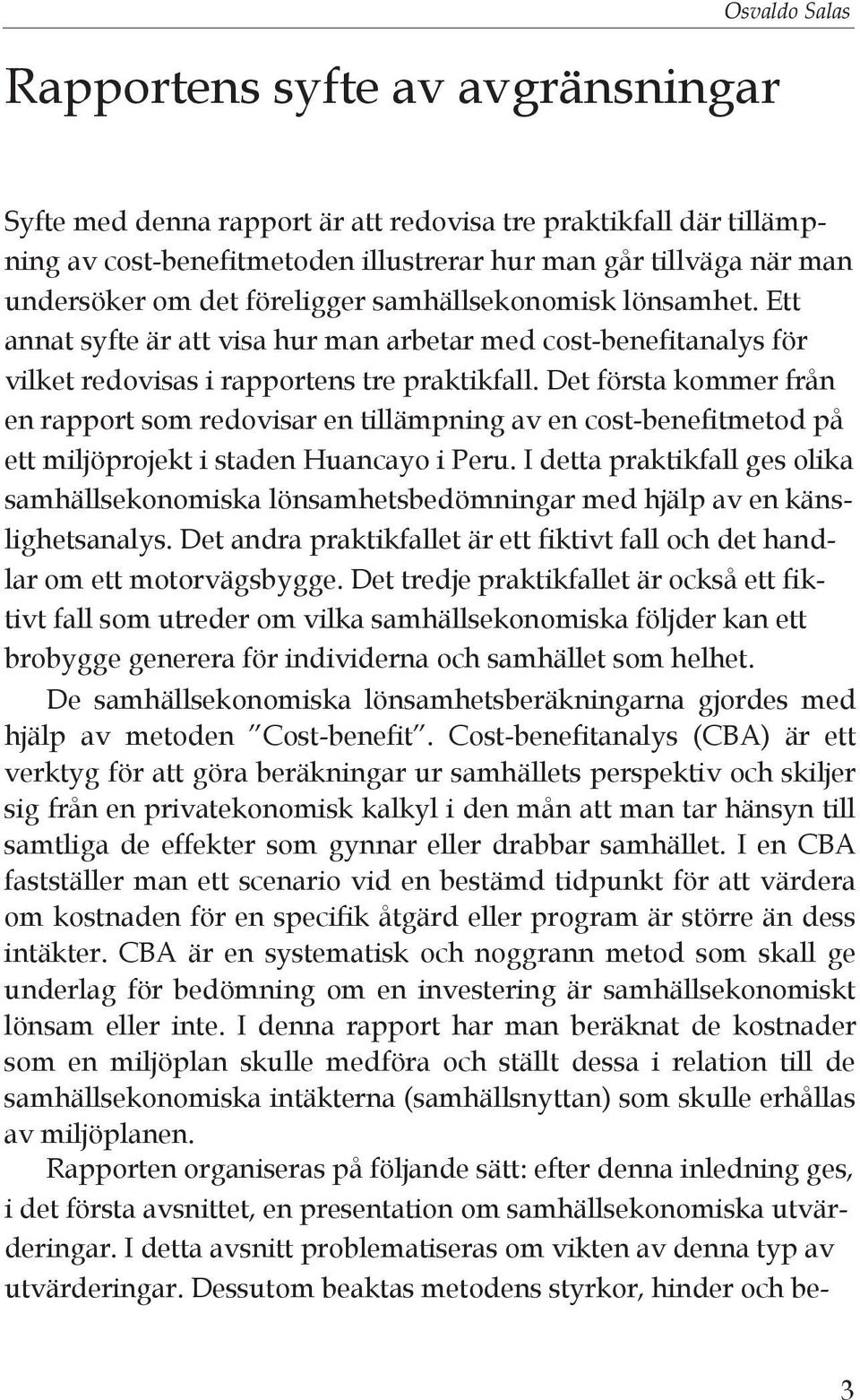 Osvaldo Salas

Rapportens syfte av avgränsningar

Syfte med denna rapport är att redovisa tre praktikfall där tillämpning av cost-benefitmetoden illustrerar hur man går tillväga när man undersöker om det föreligger samhällsekonomisk lönsamhet. Ett annat syfte är att visa hur man arbetar med cost-benefitanalys för vilket redovisas i rapportens tre praktikfall. Det första kommer från en rapport som redovisar en tillämpning av en cost-benefitmetod på ett miljöprojekt i staden Huancayo i Peru. I detta praktikfall ges olika samhällsekonomiska lönsamhetsbedömningar med hjälp av en känslighetsanalys. Det andra praktikfallet är ett fiktivt fall och det handlar om ett motorvägsbygge. Det tredje praktikfallet är också ett fiktivt fall som utreder om vilka samhällsekonomiska följder kan ett brobygge generera för individerna och samhället som helhet.

De samhällsekonomiska lönsamhetsberäkningarna gjordes med hjälp av metoden "Cost-benefit". Cost-benefitanalys (CBA) är ett verktyg för att göra beräkningar ur samhällets perspektiv och skiljer sig från en privatekonomisk kalkyl i den mån att man tar hänsyn till samtliga de effekter som gynnar eller drabbar samhället. I en CBA fastställer man ett scenario vid en bestämd tidpunkt för att värdera om kostnaden för en specifik åtgärd eller program är större än dess intäkter. CBA är en systematisk och noggrann metod som skall ge underlag för bedömning om en investering är samhällsekonomiskt lönsam eller inte. I denna rapport har man beräknat de kostnader som en miljöplan skulle medföra och ställt dessa i relation till de samhällsekonomiska intäkterna (samhällsnyttan) som skulle erhållas av miljöplanen.

Rapporten organiseras på följande sätt: efter denna inledning ges, i det första avsnittet, en presentation om samhällsekonomiska utvärderingar. I detta avsnitt problematiseras om vikten av denna typ av utvärderingar. Dessutom beaktas metodens styrkor, hinder och be-

3